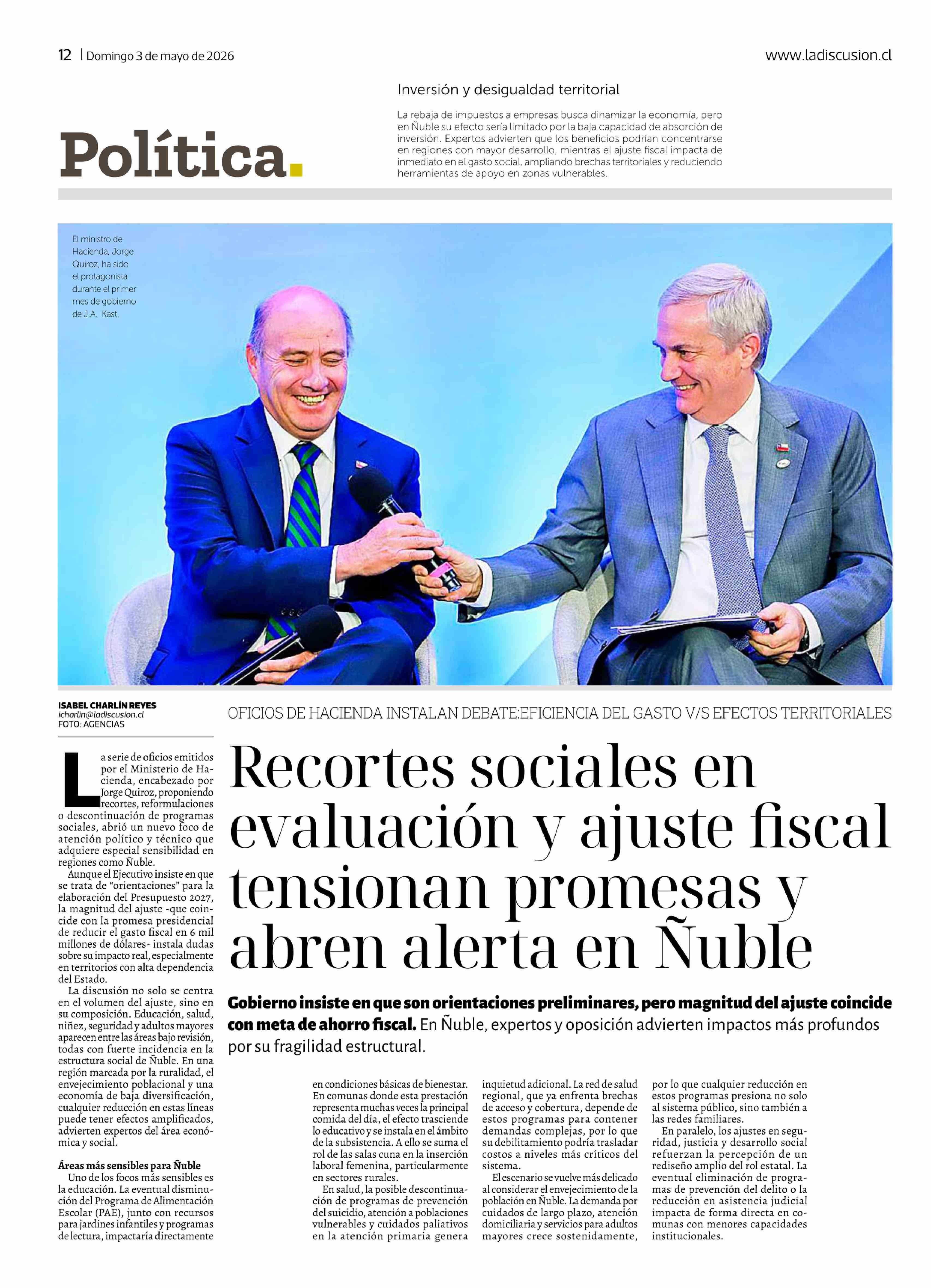 12 | Domingo 3 de mayo de 2026

www.ladiscusion.cl

Política.

Inversión y desigualdad territorial

La rebaja de impuestos a empresas busca dinamizar la economía, pero en Ñuble su efecto sería limitado por la baja capacidad de absorción de inversión. Expertos advierten que los beneficios podrían concentrarse en regiones con mayor desarrollo, mientras el ajuste fiscal impacta de inmediato en el gasto social, ampliando brechas territoriales y reduciendo herramientas de apoyo en zonas vulnerables.

El ministro de Hacienda, Jorge Quiroz, ha sido el protagonista durante el primer mes de gobierno de J.A. Kast.

ISABEL CHARLÍN REYES
icharlin@ladiscusion.cl
FOTO: AGENCIAS

OFICIOS DE HACIENDA INSTALAN DEBATE:EFICIENCIA DEL GASTO V/S EFECTOS TERRITORIALES

Recortes sociales en evaluación y ajuste fiscal tensionan promesas y abren alerta en Ñuble

Gobierno insiste en que son orientaciones preliminares, pero magnitud del ajuste coincide con meta de ahorro fiscal. En Ñuble, expertos y oposición advierten impactos más profundos por su fragilidad estructural.

La serie de oficios emitidos por el Ministerio de Hacienda, encabezado por Jorge Quiroz, proponiendo recortes, reformulaciones o descontinuación de programas sociales, abrió un nuevo foco de atención político y técnico que adquiere especial sensibilidad en regiones como Ñuble.

Aunque el Ejecutivo insiste en que se trata de "orientaciones" para la elaboración del Presupuesto 2027, la magnitud del ajuste -que coincide con la promesa presidencial de reducir el gasto fiscal en 6 mil millones de dólares- instala dudas sobre su impacto real, especialmente en territorios con alta dependencia del Estado.

La discusión no solo se centra en el volumen del ajuste, sino en su composición. Educación, salud, niñez, seguridad y adultos mayores aparecen entre las áreas bajo revisión, todas con fuerte incidencia en la estructura social de Ñuble. En una región marcada por la ruralidad, el envejecimiento poblacional y una economía de baja diversificación, cualquier reducción en estas líneas puede tener efectos amplificados, advierten expertos del área económica y social.

Áreas más sensibles para Ñuble

Uno de los focos más sensibles es la educación. La eventual disminución del Programa de Alimentación Escolar (PAE), junto con recursos para jardines infantiles y programas de lectura, impactaría directamente en condiciones básicas de bienestar. En comunas donde esta prestación representa muchas veces la principal comida del día, el efecto trasciende lo educativo y se instala en el ámbito de la subsistencia. A ello se suma el rol de las salas cuna en la inserción laboral femenina, particularmente en sectores rurales.

En salud, la posible descontinuación de programas de prevención del suicidio, atención a poblaciones vulnerables y cuidados paliativos en la atención primaria genera inquietud adicional. La red de salud regional, que ya enfrenta brechas de acceso y cobertura, depende de estos programas para contener demandas complejas, por lo que su debilitamiento podría trasladar costos a niveles más críticos del sistema.

El escenario se vuelve más delicado al considerar el envejecimiento de la población en Ñuble. La demanda por cuidados de largo plazo, atención domiciliaria y servicios para adultos mayores crece sostenidamente, por lo que cualquier reducción en estos programas presiona no solo al sistema público, sino también a las redes familiares.

En paralelo, los ajustes en seguridad, justicia y desarrollo social refuerzan la percepción de un rediseño amplio del rol estatal. La eventual eliminación de programas de prevención del delito o la reducción en asistencia judicial impacta de forma directa en comunas con menores capacidades institucionales.